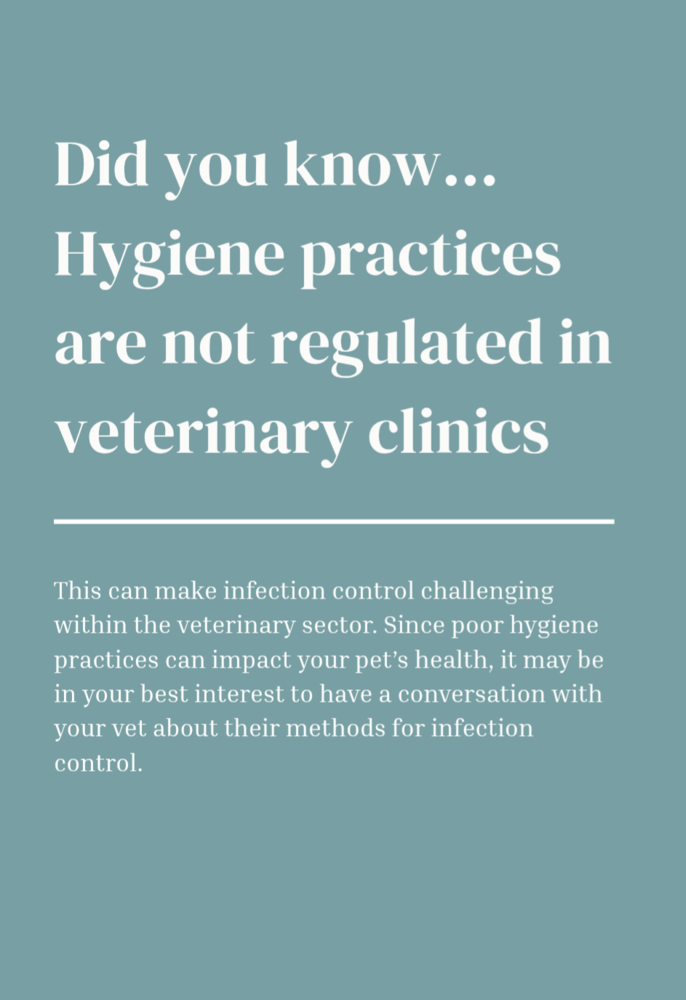 Did you know... Hygiene practices are not regulated in veterinary clinics

This can make infection control challenging within the veterinary sector. Since poor hygiene practices can impact your pet's health, it may be in your best interest to have a conversation with your vet about their methods for infection control.